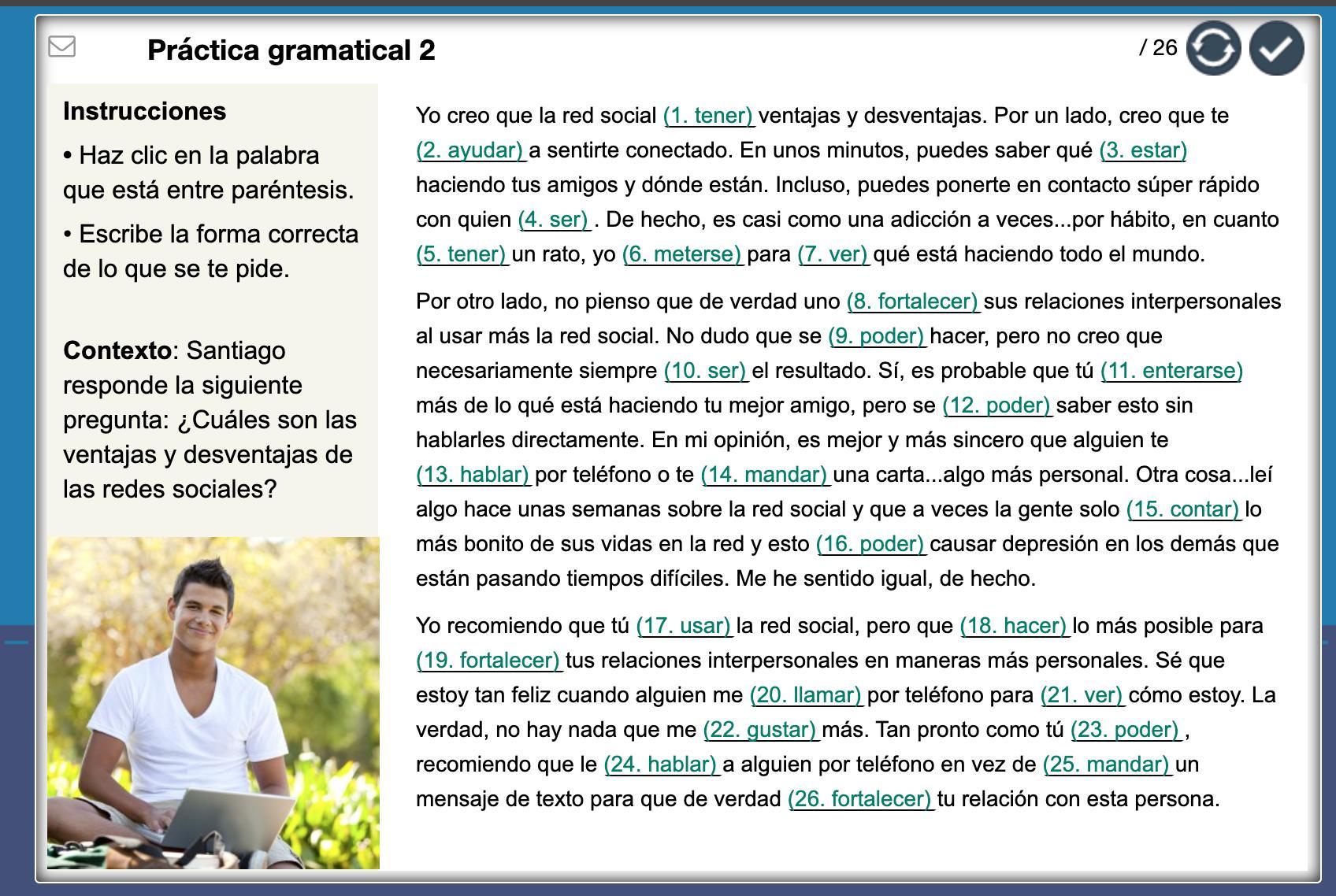 Práctica gramatical 2

/ 26

Instrucciones

• Haz clic en la palabra que está entre paréntesis.

• Escribe la forma correcta de lo que se te pide.

Contexto: Santiago responde la siguiente pregunta: ¿Cuáles son las ventajas y desventajas de las redes sociales?

Yo creo que la red social (1. tener) ventajas y desventajas. Por un lado, creo que te (2. ayudar) a sentirte conectado. En unos minutos, puedes saber qué (3. estar) haciendo tus amigos y dónde están. Incluso, puedes ponerte en contacto súper rápido con quien (4. ser) . De hecho, es casi como una adicción a veces...por hábito, en cuanto (5. tener) un rato, yo (6. meterse) para (7. ver) qué está haciendo todo el mundo.

Por otro lado, no pienso que de verdad uno (8. fortalecer) sus relaciones interpersonales al usar más la red social. No dudo que se (9. poder) hacer, pero no creo que necesariamente siempre (10. ser) el resultado. Sí, es probable que tú (11. enterarse) más de lo qué está haciendo tu mejor amigo, pero se (12. poder) saber esto sin hablarles directamente. En mi opinión, es mejor y más sincero que alguien te (13. hablar) por teléfono o te (14. mandar) una carta...algo más personal. Otra cosa...leí algo hace unas semanas sobre la red social y que a veces la gente solo (15. contar) lo más bonito de sus vidas en la red y esto (16. poder) causar depresión en los demás que están pasando tiempos difíciles. Me he sentido igual, de hecho.

Yo recomiendo que tú (17. usar) la red social, pero que (18. hacer) lo más posible para (19. fortalecer) tus relaciones interpersonales en maneras más personales. Sé que estoy tan feliz cuando alguien me (20. llamar) por teléfono para (21. ver) cómo estoy. La verdad, no hay nada que me (22. gustar) más. Tan pronto como tú (23. poder) , recomiendo que le (24. hablar) a alguien por teléfono en vez de (25. mandar) un mensaje de texto para que de verdad (26. fortalecer) tu relación con esta persona.